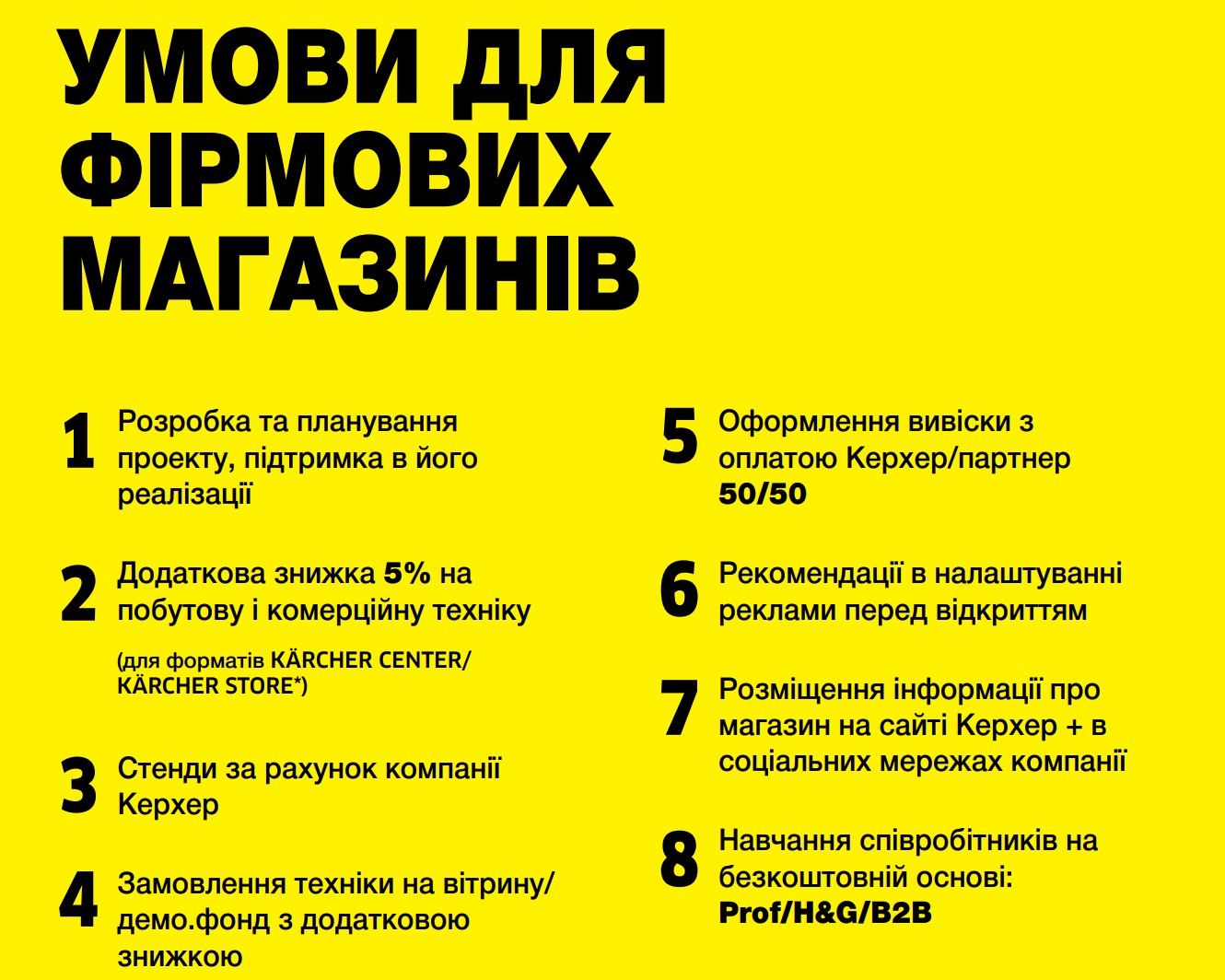 УМОВИ ДЛЯ ФІРМОВИХ МАГАЗИНІВ

1 Розробка та планування проекту, підтримка в його реалізації

2 Додаткова знижка 5% на побутову і комерційну техніку

(для форматів KÄRCHER CENTER/ KÄRCHER STORE*)

3 Стенди за рахунок компанії Керхер

4 Замовлення техніки на вітрину/ демо.фонд з додатковою знижкою

5 Оформлення вивіски з оплатою Керхер/партнер 50/50

6 Рекомендації в налаштуванні реклами перед відкриттям

7 Розміщення інформації про магазин на сайті Керхер + в соціальних мережах компанії

8 Навчання співробітників на безкоштовній основі: Prof/H&G/B2B